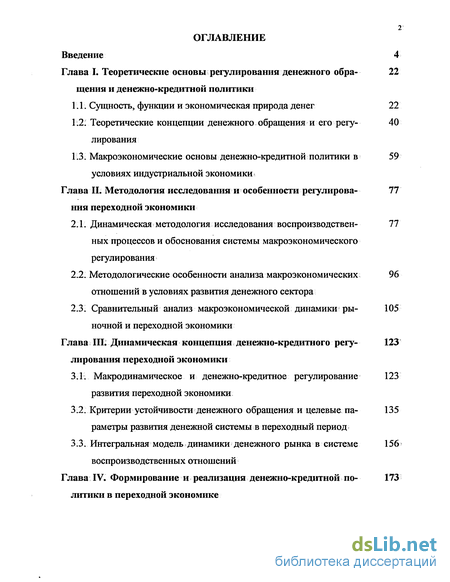 2

ОГЛАВЛЕНИЕ

Введение 4

Глава I. Теоретические основы регулирования денежного обращения и денежно-кредитной политики 22

1.1. Сущность, функции и экономическая природа денег 22

1.2. Теоретические концепции денежного обращения и его регулирования 40

1.3. Макроэкономические основы денежно-кредитной политики в условиях индустриальной экономики 59

Глава II. Методология исследования и особенности регулирования переходной экономики 77

2.1. Динамическая методология исследования воспроизводственных процессов и обоснования системы макроэкономического регулирования 77

2.2. Методологические особенности анализа макроэкономических отношений в условиях развития денежного сектора 96

2.3. Сравнительный анализ макроэкономической динамики рыночной и переходной экономики 105

Глава III. Динамическая концепция денежно-кредитного регулирования переходной экономики 123

3.1. Макродинамическое и денежно-кредитное регулирование развития переходной экономики 123

3.2. Критерии устойчивости денежного обращения и целевые параметры развития денежной системы в переходный период 135

3.3. Интегральная модель динамики денежного рынка в системе воспроизводственных отношений 156

Глава IV. Формирование и реализация денежно-кредитной политики в переходной экономике 173

dsLib.net
библиотека диссертаций